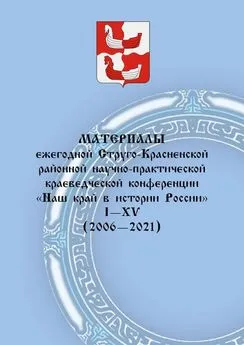 МАТЕРИАЛЫ
ежегодной Струго-Красненской районной научно-практической краеведческой конференции «Наш край в истории России»
I—XV
(2006—2021)